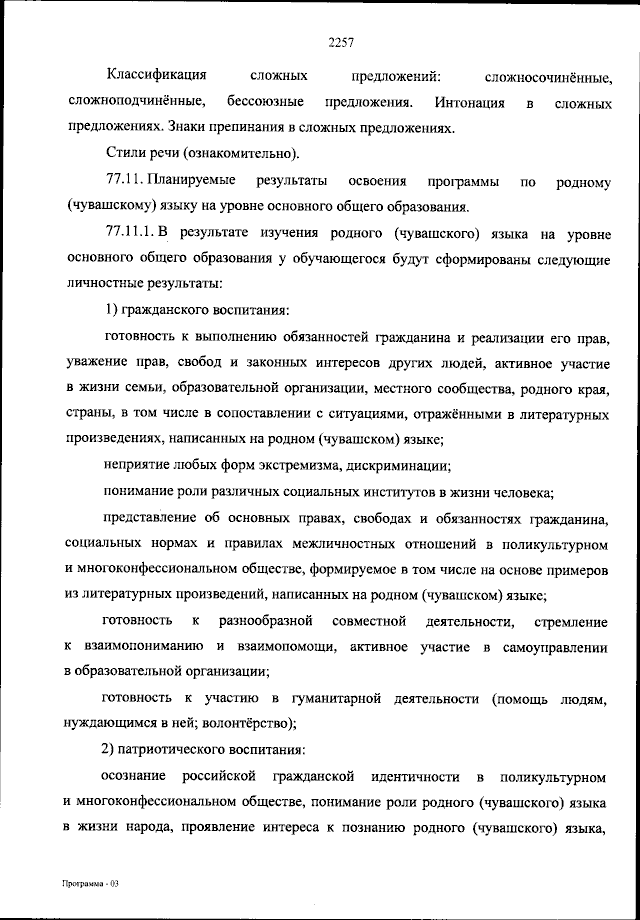 2257

Классификация сложных предложений: сложносочинённые, сложноподчинённые, бессоюзные предложения. Интонация в сложных предложениях. Знаки препинания в сложных предложениях.

Стили речи (ознакомительно).

77.11. Планируемые результаты освоения программы по родному (чувашскому) языку на уровне основного общего образования.

77.11.1. В результате изучения родного (чувашского) языка на уровне основного общего образования у обучающегося будут сформированы следующие личностные результаты:

1) гражданского воспитания:

готовность к выполнению обязанностей гражданина и реализации его прав, уважение прав, свобод и законных интересов других людей, активное участие в жизни семьи, образовательной организации, местного сообщества, родного края, страны, в том числе в сопоставлении с ситуациями, отражёнными в литературных произведениях, написанных на родном (чувашском) языке;

неприятие любых форм экстремизма, дискриминации;

понимание роли различных социальных институтов в жизни человека;

представление об основных правах, свободах и обязанностях гражданина, социальных нормах и правилах межличностных отношений в поликультурном и многоконфессиональном обществе, формируемое в том числе на основе примеров из литературных произведений, написанных на родном (чувашском) языке;

готовность к разнообразной совместной деятельности, стремление к взаимопониманию и взаимопомощи, активное участие в самоуправлении в образовательной организации;

готовность к участию в гуманитарной деятельности (помощь людям, нуждающимся в ней; волонтёрство);

2) патриотического воспитания:

осознание российской гражданской идентичности в поликультурном и многоконфессиональном обществе, понимание роли родного (чувашского) языка в жизни народа, проявление интереса к познанию родного (чувашского) языка,

Программа - 03